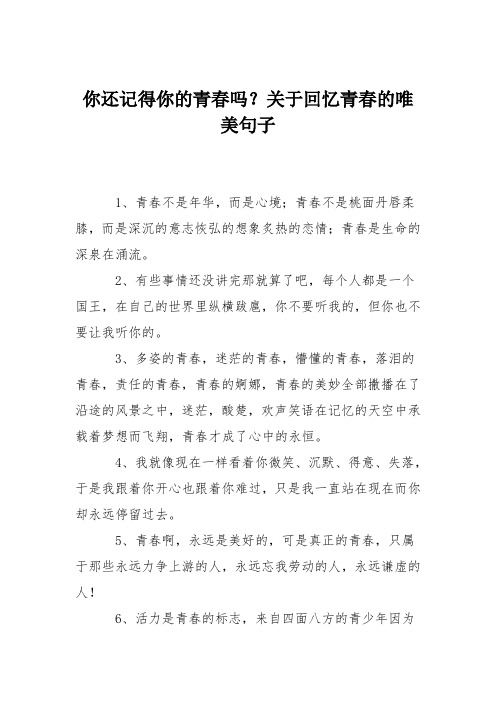 你还记得你的青春吗？关于回忆青春的唯美句子

1、青春不是年华，而是心境；青春不是桃面丹唇柔膝，而是深沉的意志恢弘的想象炙热的恋情；青春是生命的深泉在涌流。

2、有些事情还没讲完那就算了吧，每个人都是一个国王，在自己的世界里纵横跋扈，你不要听我的，但你也不要让我听你的。

3、多姿的青春，迷茫的青春，懵懂的青春，落泪的青春，责任的青春，青春的婀娜，青春的美妙全部撒播在了沿途的风景之中，迷茫，酸楚，欢声笑语在记忆的天空中承载着梦想而飞翔，青春才成了心中的永恒。

4、我就像现在一样看着你微笑、沉默、得意、失落，于是我跟着你开心也跟着你难过，只是我一直站在现在而你却永远停留过去。

5、青春啊，永远是美好的，可是真正的青春，只属于那些永远力争上游的人，永远忘我劳动的人，永远谦虚的人！

6、活力是青春的标志，来自四面八方的青少年因为